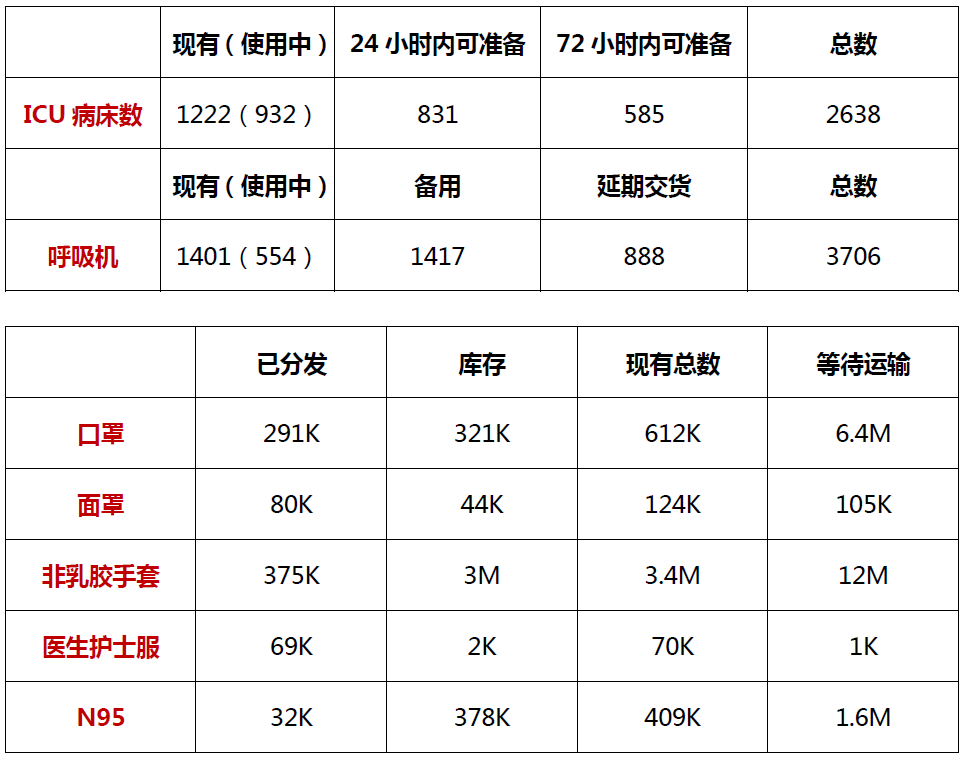 |  | 现有（使用中） | 24小时内可准备 | 72小时内可准备 | 总数 |
|---|---|---|---|---|
| ICU病床数 | 1222（932） | 831 | 585 | 2638 |
|  | 现有（使用中） | 备用 | 延期交货 | 总数 |
| 呼吸机 | 1401（554） | 1417 | 888 | 3706 |

|  | 已分发 | 库存 | 现有总数 | 等待运输 |
|---|---|---|---|---|
| 口罩 | 291K | 321K | 612K | 6.4M |
| 面罩 | 80K | 44K | 124K | 105K |
| 非乳胶手套 | 375K | 3M | 3.4M | 12M |
| 医生护士服 | 69K | 2K | 70K | 1K |
| N95 | 32K | 378K | 409K | 1.6M |